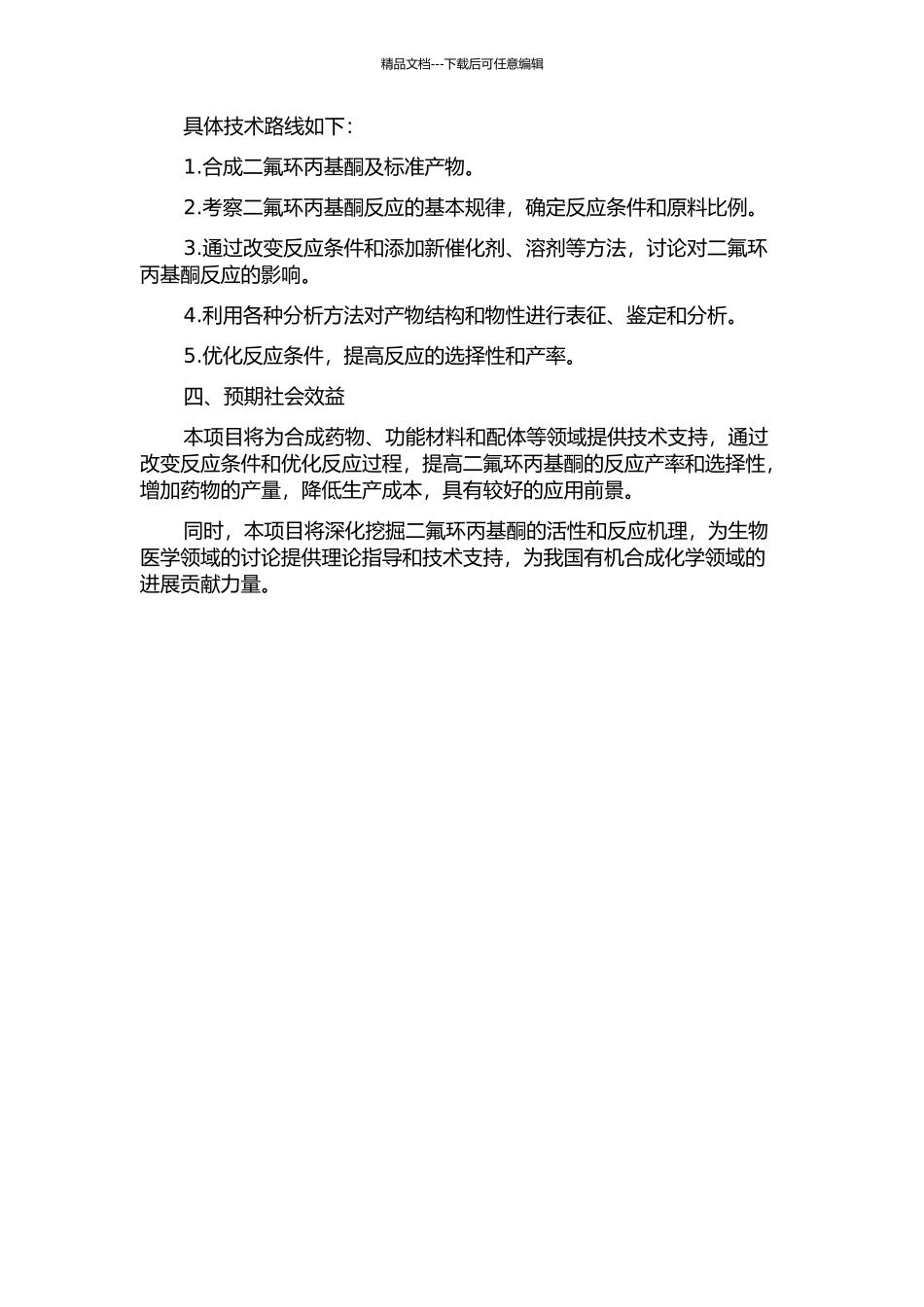 精品文档---下载后可任意编辑

具体技术路线如下：

1.合成二氟环丙基酮及标准产物。

2.考察二氟环丙基酮反应的基本规律，确定反应条件和原料比例。

3.通过改变反应条件和添加新催化剂、溶剂等方法，讨论对二氟环丙基酮反应的影响。

4.利用各种分析方法对产物结构和物性进行表征、鉴定和分析。

5.优化反应条件，提高反应的选择性和产率。

四、预期社会效益

本项目将为合成药物、功能材料和配体等领域提供技术支持，通过改变反应条件和优化反应过程，提高二氟环丙基酮的反应产率和选择性，增加药物的产量，降低生产成本，具有较好的应用前景。

同时，本项目将深化挖掘二氟环丙基酮的活性和反应机理，为生物医学领域的讨论提供理论指导和技术支持，为我国有机合成化学领域的进展贡献力量。